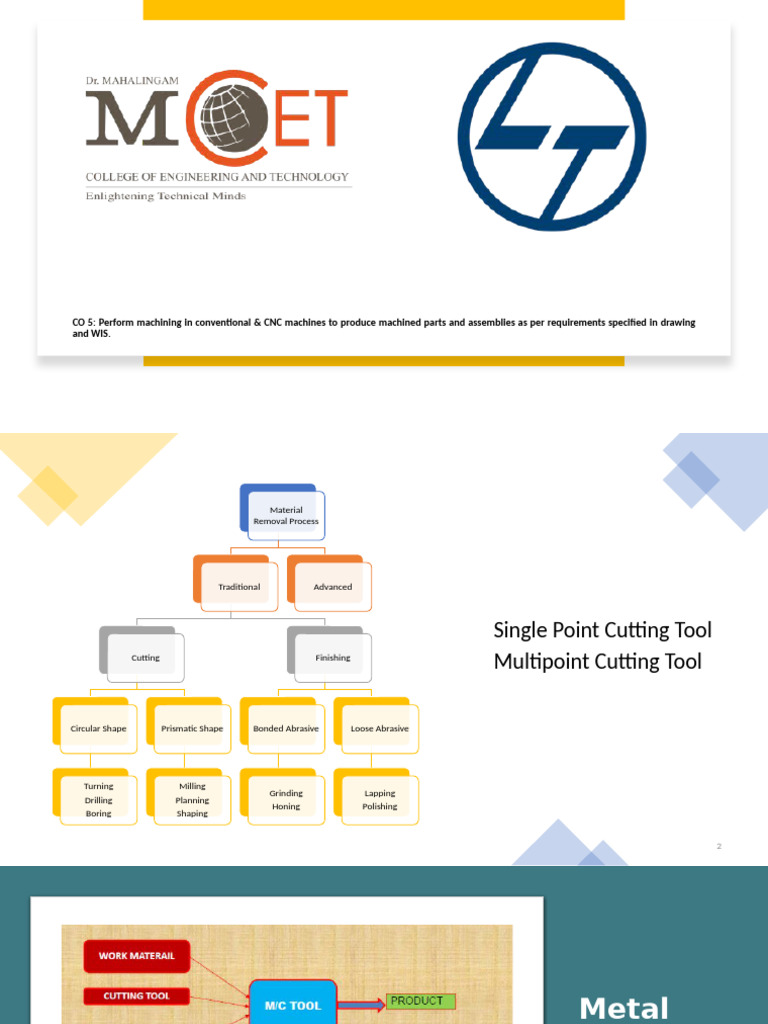 Dr. MAHALINGAM
MCET
COLLEGE OF ENGINEERING AND TECHNOLOGY
Enlightening Technical Minds

CO 5: Perform machining in conventional & CNC machines to produce machined parts and assemblies as per requirements specified in drawing and WIS.

Material Removal Process

Traditional

Advanced

Cutting

Finishing

Circular Shape

Prismatic Shape

Bonded Abrasive

Loose Abrasive

Turning
Drilling
Boring

Milling
Planning
Shaping

Grinding
Honing

Lapping
Polishing

Single Point Cutting Tool
Multipoint Cutting Tool

2

WORK MATERAIL

CUTTING TOOL

M/C TOOL

PRODUCT

Metal